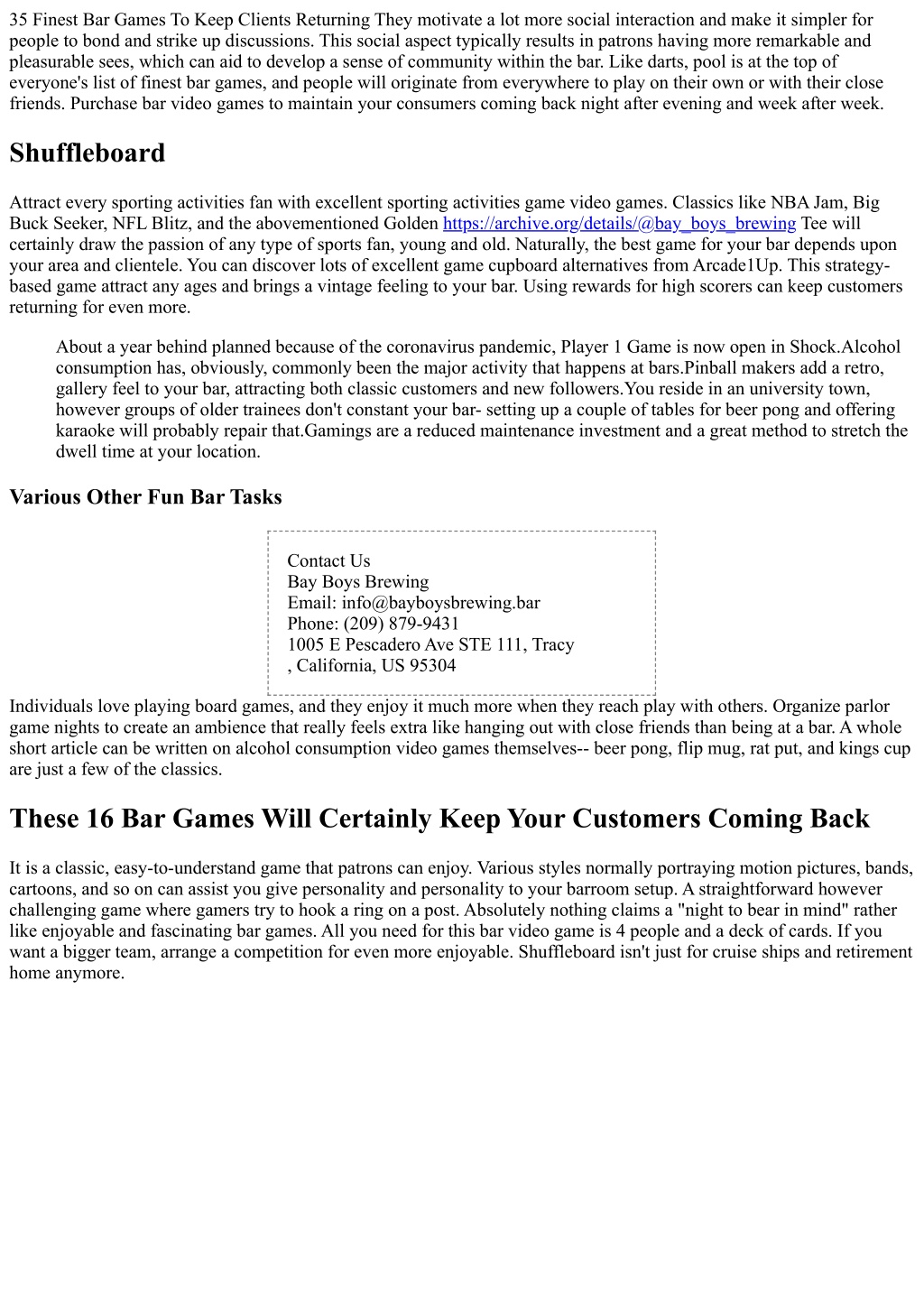 35 Finest Bar Games To Keep Clients Returning They motivate a lot more social interaction and make it simpler for people to bond and strike up discussions. This social aspect typically results in patrons having more remarkable and pleasurable sees, which can aid to develop a sense of community within the bar. Like darts, pool is at the top of everyone's list of finest bar games, and people will originate from everywhere to play on their own or with their close friends. Purchase bar video games to maintain your consumers coming back night after evening and week after week.

Shuffleboard

Attract every sporting activities fan with excellent sporting activities game video games. Classics like NBA Jam, Big Buck Seeker, NFL Blitz, and the abovementioned Golden https://archive.org/details/@bay_boys_brewing Tee will certainly draw the passion of any type of sports fan, young and old. Naturally, the best game for your bar depends upon your area and clientele. You can discover lots of excellent game cupboard alternatives from Arcade1Up. This strategy-based game attract any ages and brings a vintage feeling to your bar. Using rewards for high scorers can keep customers returning for even more.

About a year behind planned because of the coronavirus pandemic, Player 1 Game is now open in Shock.Alcohol consumption has, obviously, commonly been the major activity that happens at bars.Pinball makers add a retro, gallery feel to your bar, attracting both classic customers and new followers.You reside in an university town, however groups of older trainees don't constant your bar- setting up a couple of tables for beer pong and offering karaoke will probably repair that.Gamings are a reduced maintenance investment and a great method to stretch the dwell time at your location.

Various Other Fun Bar Tasks

Contact Us
Bay Boys Brewing
Email: info@bayboysbrewing.bar
Phone: (209) 879-9431
1005 E Pescadero Ave STE 111, Tracy
, California, US 95304

Individuals love playing board games, and they enjoy it much more when they reach play with others. Organize parlor game nights to create an ambience that really feels extra like hanging out with close friends than being at a bar. A whole short article can be written on alcohol consumption video games themselves-- beer pong, flip mug, rat put, and kings cup are just a few of the classics.

These 16 Bar Games Will Certainly Keep Your Customers Coming Back

It is a classic, easy-to-understand game that patrons can enjoy. Various styles normally portraying motion pictures, bands, cartoons, and so on can assist you give personality and personality to your barroom setup. A straightforward however challenging game where gamers try to hook a ring on a post. Absolutely nothing claims a "night to bear in mind" rather like enjoyable and fascinating bar games. All you need for this bar video game is 4 people and a deck of cards. If you want a bigger team, arrange a competition for even more enjoyable. Shuffleboard isn't just for cruise ships and retirement home anymore.